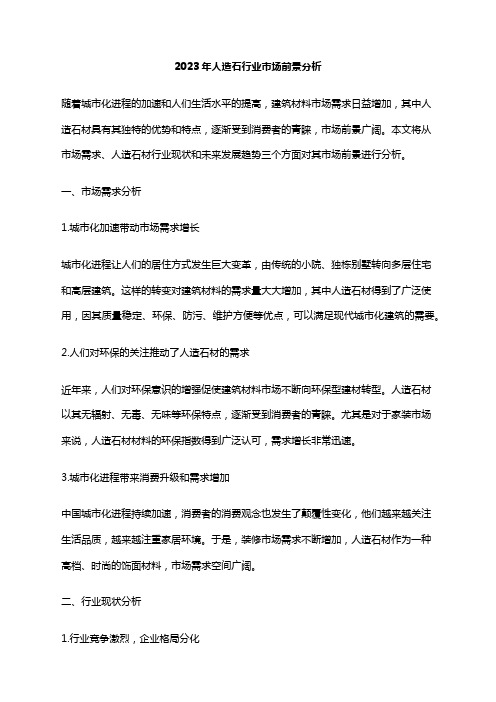 2023年人造石行业市场前景分析

随着城市化进程的加速和人们生活水平的提高，建筑材料市场需求日益增加，其中人造石材具有其独特的优势和特点，逐渐受到消费者的青睐，市场前景广阔。本文将从市场需求、人造石材行业现状和未来发展趋势三个方面对其市场前景进行分析。

一、市场需求分析

1.城市化加速带动市场需求增长

城市化进程让人们的居住方式发生巨大变革，由传统的小院、独栋别墅转向多层住宅和高层建筑。这样的转变对建筑材料的需求量大大增加，其中人造石材得到了广泛使用，因其质量稳定、环保、防污、维护方便等优点，可以满足现代城市化建筑的需要。

2.人们对环保的关注推动了人造石材的需求

近年来，人们对环保意识的增强促使建筑材料市场不断向环保型建材转型。人造石材以其无辐射、无毒、无味等环保特点，逐渐受到消费者的青睐。尤其是对于家装市场来说，人造石材材料的环保指数得到广泛认可，需求增长非常迅速。

3.城市化进程带来消费升级和需求增加

中国城市化进程持续加速，消费者的消费观念也发生了颠覆性变化，他们越来越关注生活品质，越来越注重家居环境。于是，装修市场需求不断增加，人造石材作为一种高档、时尚的饰面材料，市场需求空间广阔。

二、行业现状分析

1.行业竞争激烈，企业格局分化